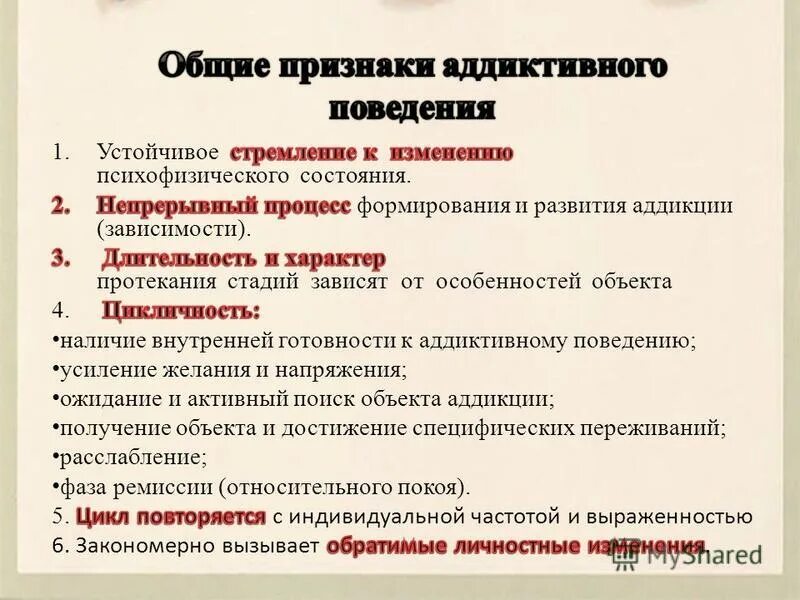 Общие признаки аддиктивного поведения

1. Устойчивое стремление к изменению психофизического состояния.

2. Непрерывный процесс формирования и развития аддикции (зависимости).

3. Длительность и характер протекания стадий зависят от особенностей объекта

4. Цикличность:

•наличие внутренней готовности к аддиктивному поведению;

•усиление желания и напряжения;

•ожидание и активный поиск объекта аддикции;

•получение объекта и достижение специфических переживаний;

•расслабление;

•фаза ремиссии (относительного покоя).

5. Цикл повторяется с индивидуальной частотой и выраженностью

6. Закономерно вызывает обратимые личностные изменения.

MyShared